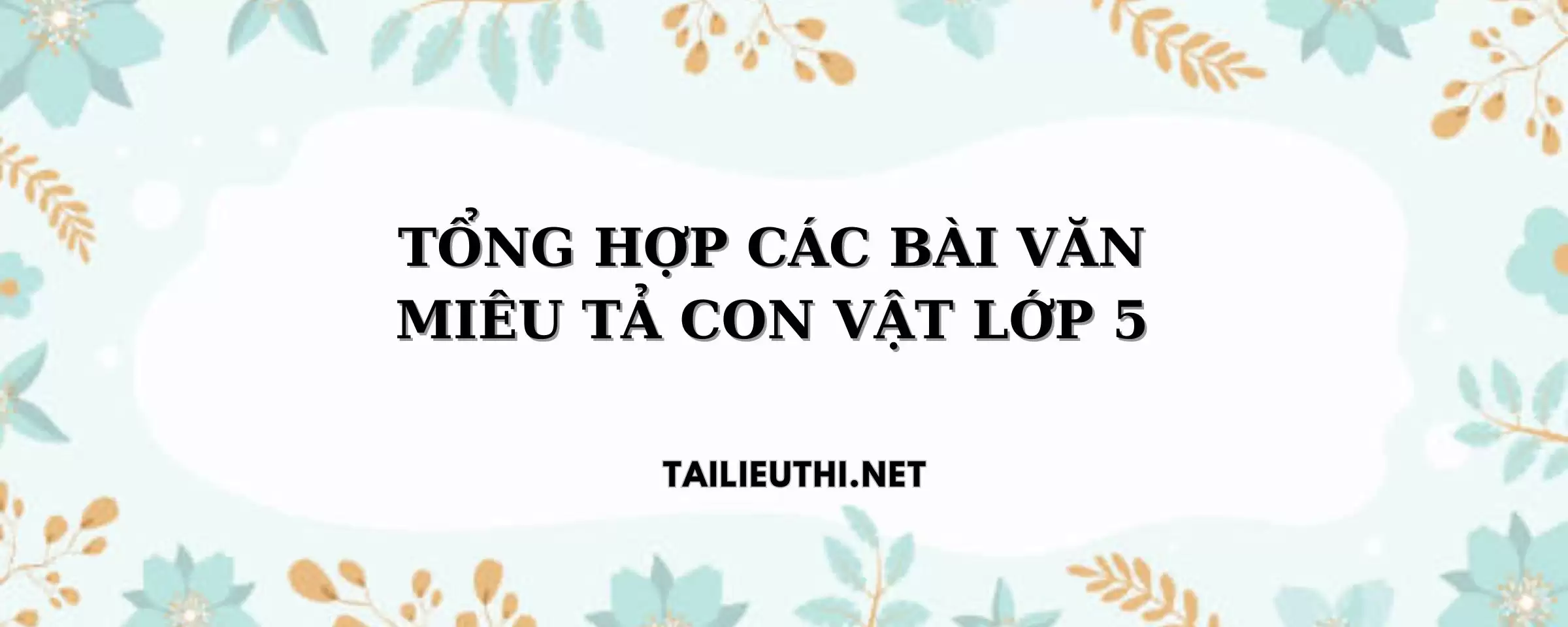 TỔNG HỢP CÁC BÀI VĂN MIÊU TẢ CON VẬT LỚP 5

TAILIEUTHI.NET